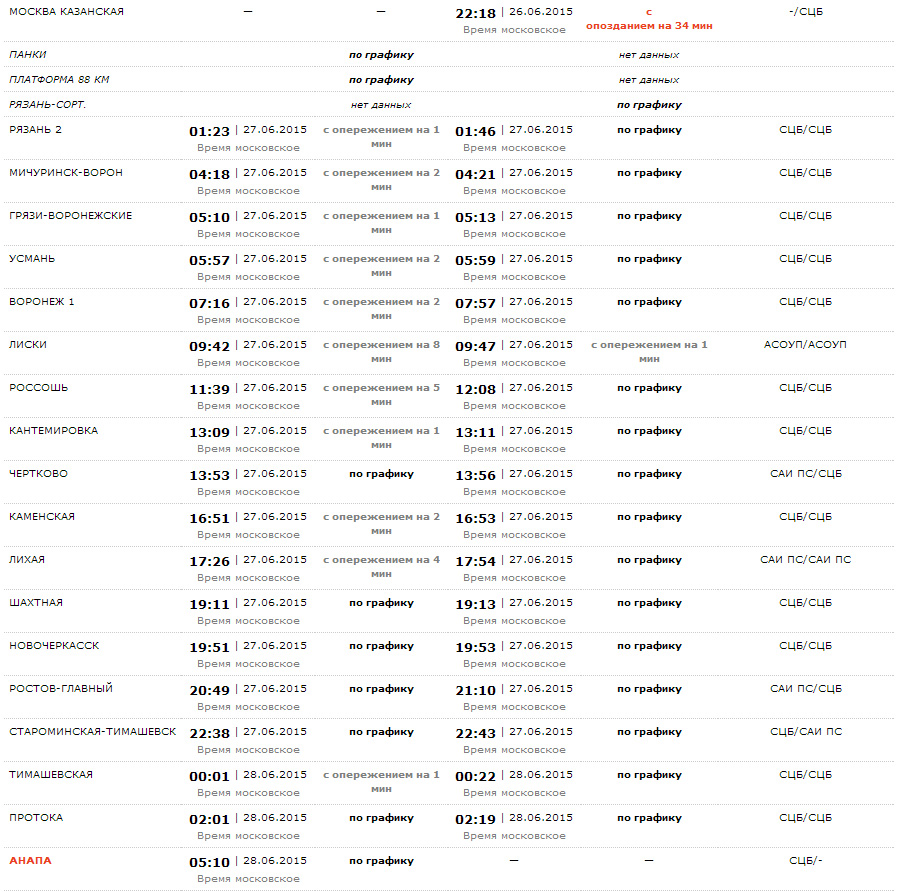 | | | | | | |
|---|---|---|---|---|---|
| МОСКВА КАЗАНСКАЯ | — | — | 22:18 \| 26.06.2015 Время московское | с опозданием на 34 мин | -/СЦБ |
| ПАНКИ | | по графику | | нет данных | |
| ПЛАТФОРМА 88 КМ | | по графику | | нет данных | |
| РЯЗАНЬ-СОРТ. | | нет данных | | по графику | |
| РЯЗАНЬ 2 | 01:23 \| 27.06.2015 Время московское | с опережением на 1 мин | 01:46 \| 27.06.2015 Время московское | по графику | СЦБ/СЦБ |
| МИЧУРИНСК-ВОРОН | 04:18 \| 27.06.2015 Время московское | с опережением на 2 мин | 04:21 \| 27.06.2015 Время московское | по графику | СЦБ/СЦБ |
| ГРЯЗИ-ВОРОНЕЖСКИЕ | 05:10 \| 27.06.2015 Время московское | с опережением на 1 мин | 05:13 \| 27.06.2015 Время московское | по графику | СЦБ/СЦБ |
| УСМАНЬ | 05:57 \| 27.06.2015 Время московское | с опережением на 2 мин | 05:59 \| 27.06.2015 Время московское | по графику | СЦБ/СЦБ |
| ВОРОНЕЖ 1 | 07:16 \| 27.06.2015 Время московское | с опережением на 2 мин | 07:57 \| 27.06.2015 Время московское | по графику | СЦБ/СЦБ |
| ЛИСКИ | 09:42 \| 27.06.2015 Время московское | с опережением на 8 мин | 09:47 \| 27.06.2015 Время московское | с опережением на 1 мин | АСОУП/АСОУП |
| РОССОШЬ | 11:39 \| 27.06.2015 Время московское | с опережением на 5 мин | 12:08 \| 27.06.2015 Время московское | по графику | СЦБ/СЦБ |
| КАНТЕМИРОВКА | 13:09 \| 27.06.2015 Время московское | с опережением на 1 мин | 13:11 \| 27.06.2015 Время московское | по графику | СЦБ/СЦБ |
| ЧЕРТКОВО | 13:53 \| 27.06.2015 Время московское | по графику | 13:56 \| 27.06.2015 Время московское | по графику | САИ ПС/СЦБ |
| КАМЕНСКАЯ | 16:51 \| 27.06.2015 Время московское | с опережением на 2 мин | 16:53 \| 27.06.2015 Время московское | по графику | СЦБ/СЦБ |
| ЛИХАЯ | 17:26 \| 27.06.2015 Время московское | с опережением на 4 мин | 17:54 \| 27.06.2015 Время московское | по графику | САИ ПС/САИ ПС |
| ШАХТНАЯ | 19:11 \| 27.06.2015 Время московское | по графику | 19:13 \| 27.06.2015 Время московское | по графику | СЦБ/СЦБ |
| НОВОЧЕРКАССК | 19:51 \| 27.06.2015 Время московское | по графику | 19:53 \| 27.06.2015 Время московское | по графику | СЦБ/СЦБ |
| РОСТОВ-ГЛАВНЫЙ | 20:49 \| 27.06.2015 Время московское | по графику | 21:10 \| 27.06.2015 Время московское | по графику | САИ ПС/СЦБ |
| СТАРОМИНСКАЯ-ТИМАШЕВСК | 22:38 \| 27.06.2015 Время московское | по графику | 22:43 \| 27.06.2015 Время московское | по графику | СЦБ/САИ ПС |
| ТИМАШЕВСКАЯ | 00:01 \| 28.06.2015 Время московское | с опережением на 1 мин | 00:22 \| 28.06.2015 Время московское | по графику | СЦБ/СЦБ |
| ПРОТОКА | 02:01 \| 28.06.2015 Время московское | по графику | 02:19 \| 28.06.2015 Время московское | по графику | СЦБ/СЦБ |
| АНАПА | 05:10 \| 28.06.2015 Время московское | по графику | — | — | СЦБ/- |